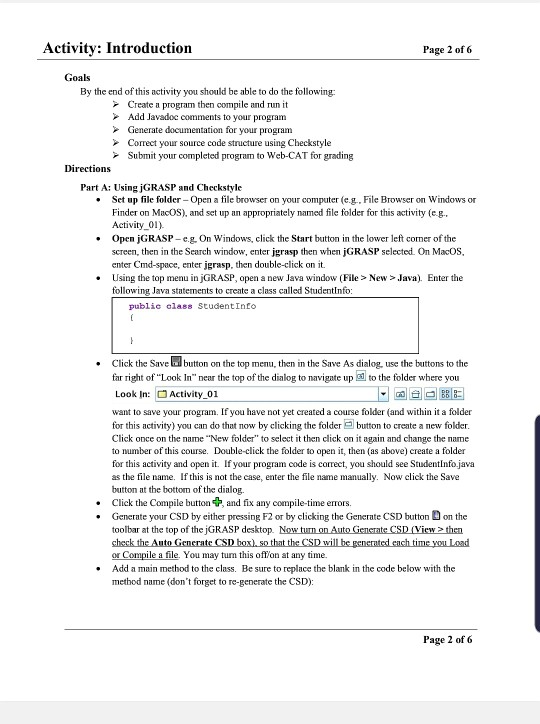 Activity: Introduction Page 2 of 6

Goals

By the end of this activity you should be able to do the following:

➢ Create a program then compile and run it
➢ Add Javadoc comments to your program
➢ Generate documentation for your program
➢ Correct your source code structure using Checkstyle
➢ Submit your completed program to Web-CAT for grading

Directions

Part A: Using jGRASP and Checkstyle

• Set up file folder – Open a file browser on your computer (e.g., File Browser on Windows or Finder on MacOS), and set up an appropriately named file folder for this activity (e.g., Activity_01).
• Open jGRASP – e.g. On Windows, click the Start button in the lower left corner of the screen, then in the Search window, enter jgrasp then when jGRASP selected. On MacOS, enter Cmd-space, enter jgrasp, then double-click on it.
• Using the top menu in jGRASP, open a new Java window (File > New > Java). Enter the following Java statements to create a class called StudentInfo:

public class StudentInfo
{

}

• Click the Save button on the top menu, then in the Save As dialog, use the buttons to the far right of "Look In" near the top of the dialog to navigate up to the folder where you

Look In: Activity_01

want to save your program. If you have not yet created a course folder (and within it a folder for this activity) you can do that now by clicking the folder button to create a new folder. Click once on the name "New folder" to select it then click on it again and change the name to number of this course. Double-click the folder to open it, then (as above) create a folder for this activity and open it. If your program code is correct, you should see StudentInfo.java as the file name. If this is not the case, enter the file name manually. Now click the Save button at the bottom of the dialog.
• Click the Compile button, and fix any compile-time errors.
• Generate your CSD by either pressing F2 or by clicking the Generate CSD button on the toolbar at the top of the jGRASP desktop. Now turn on Auto Generate CSD (View > then check the Auto Generate CSD box), so that the CSD will be generated each time you Load or Compile a file. You may turn this off/on at any time.
• Add a main method to the class. Be sure to replace the blank in the code below with the method name (don't forget to re-generate the CSD):

Page 2 of 6